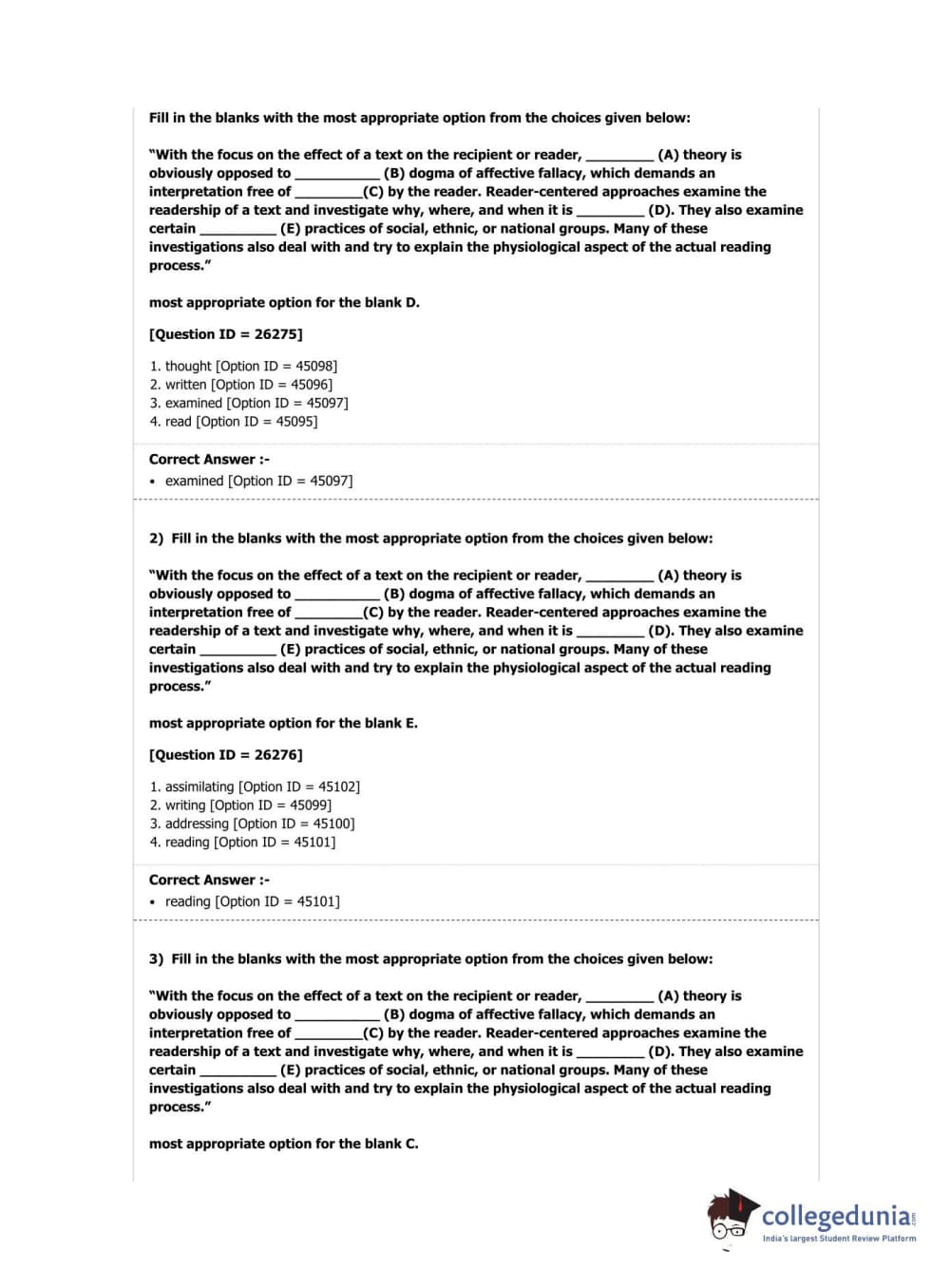 Fill in the blanks with the most appropriate option from the choices given below:

"With the focus on the effect of a text on the recipient or reader, _________ (A) theory is obviously opposed to ___________ (B) dogma of affective fallacy, which demands an interpretation free of _________(C) by the reader. Reader-centered approaches examine the readership of a text and investigate why, where, and when it is _________ (D). They also examine certain __________ (E) practices of social, ethnic, or national groups. Many of these investigations also deal with and try to explain the physiological aspect of the actual reading process."

most appropriate option for the blank D.

[Question ID = 26275]

1. thought [Option ID = 45098]
2. written [Option ID = 45096]
3. examined [Option ID = 45097]
4. read [Option ID = 45095]

Correct Answer :-
• examined [Option ID = 45097]

2) Fill in the blanks with the most appropriate option from the choices given below:

"With the focus on the effect of a text on the recipient or reader, _________ (A) theory is obviously opposed to ___________ (B) dogma of affective fallacy, which demands an interpretation free of _________(C) by the reader. Reader-centered approaches examine the readership of a text and investigate why, where, and when it is _________ (D). They also examine certain __________ (E) practices of social, ethnic, or national groups. Many of these investigations also deal with and try to explain the physiological aspect of the actual reading process."

most appropriate option for the blank E.

[Question ID = 26276]

1. assimilating [Option ID = 45102]
2. writing [Option ID = 45099]
3. addressing [Option ID = 45100]
4. reading [Option ID = 45101]

Correct Answer :-
• reading [Option ID = 45101]

3) Fill in the blanks with the most appropriate option from the choices given below:

"With the focus on the effect of a text on the recipient or reader, _________ (A) theory is obviously opposed to ___________ (B) dogma of affective fallacy, which demands an interpretation free of _________(C) by the reader. Reader-centered approaches examine the readership of a text and investigate why, where, and when it is _________ (D). They also examine certain __________ (E) practices of social, ethnic, or national groups. Many of these investigations also deal with and try to explain the physiological aspect of the actual reading process."

most appropriate option for the blank C.

collegedunia.com
India's largest Student Review Platform